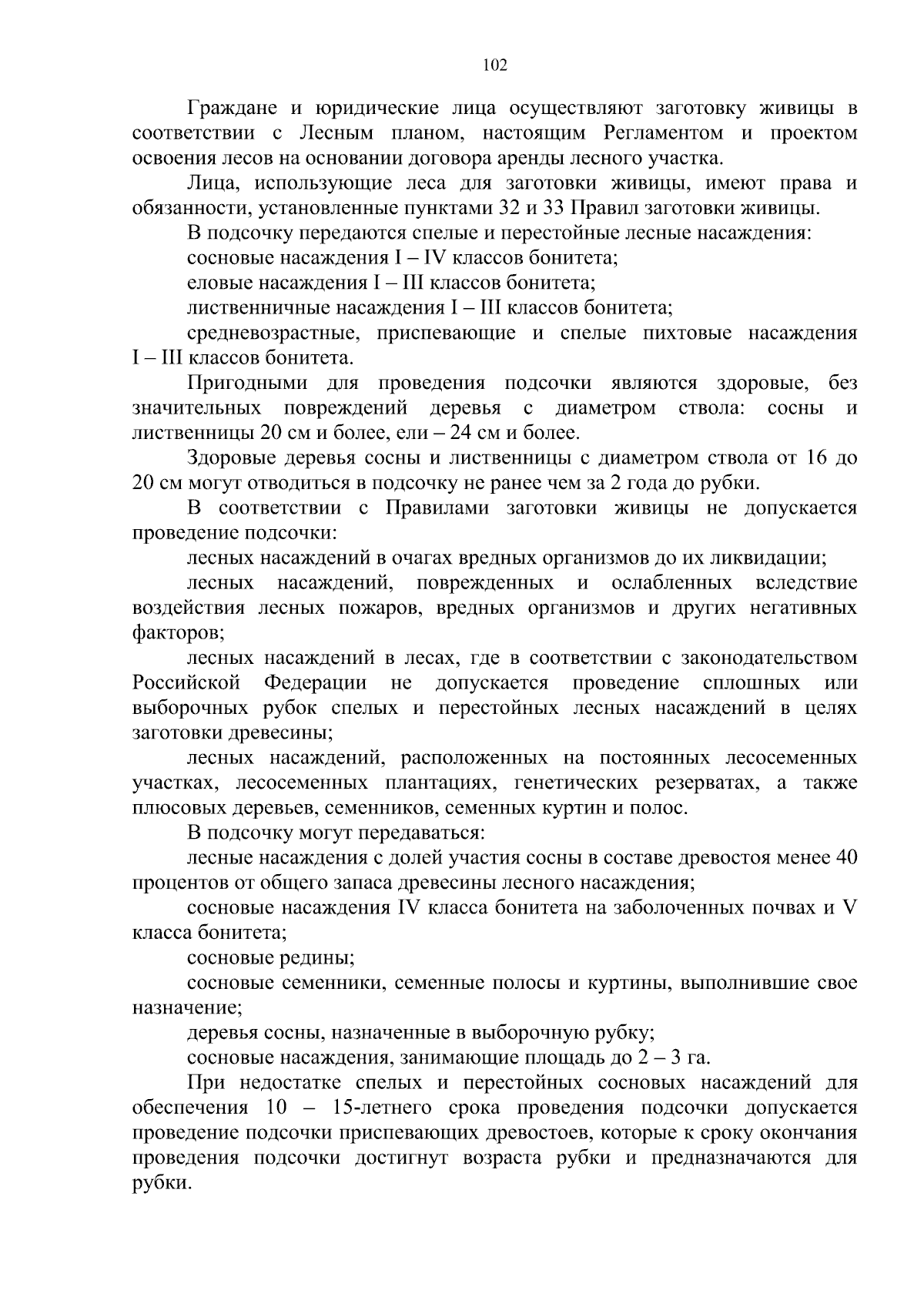 102

Граждане и юридические лица осуществляют заготовку живицы в соответствии с Лесным планом, настоящим Регламентом и проектом освоения лесов на основании договора аренды лесного участка.

Лица, использующие леса для заготовки живицы, имеют права и обязанности, установленные пунктами 32 и 33 Правил заготовки живицы.

В подсочку передаются спелые и перестойные лесные насаждения:

сосновые насаждения I – IV классов бонитета;

еловые насаждения I – III классов бонитета;

лиственничные насаждения I – III классов бонитета;

средневозрастные, приспевающие и спелые пихтовые насаждения I – III классов бонитета.

Пригодными для проведения подсочки являются здоровые, без значительных повреждений деревья с диаметром ствола: сосны и лиственницы 20 см и более, ели – 24 см и более.

Здоровые деревья сосны и лиственницы с диаметром ствола от 16 до 20 см могут отводиться в подсочку не ранее чем за 2 года до рубки.

В соответствии с Правилами заготовки живицы не допускается проведение подсочки:

лесных насаждений в очагах вредных организмов до их ликвидации;

лесных насаждений, поврежденных и ослабленных вследствие воздействия лесных пожаров, вредных организмов и других негативных факторов;

лесных насаждений в лесах, где в соответствии с законодательством Российской Федерации не допускается проведение сплошных или выборочных рубок спелых и перестойных лесных насаждений в целях заготовки древесины;

лесных насаждений, расположенных на постоянных лесосеменных участках, лесосеменных плантациях, генетических резерватах, а также плюсовых деревьев, семенников, семенных куртин и полос.

В подсочку могут передаваться:

лесные насаждения с долей участия сосны в составе древостоя менее 40 процентов от общего запаса древесины лесного насаждения;

сосновые насаждения IV класса бонитета на заболоченных почвах и V класса бонитета;

сосновые редины;

сосновые семенники, семенные полосы и куртины, выполнившие свое назначение;

деревья сосны, назначенные в выборочную рубку;

сосновые насаждения, занимающие площадь до 2 – 3 га.

При недостатке спелых и перестойных сосновых насаждений для обеспечения 10 – 15-летнего срока проведения подсочки допускается проведение подсочки приспевающих древостоев, которые к сроку окончания проведения подсочки достигнут возраста рубки и предназначаются для рубки.